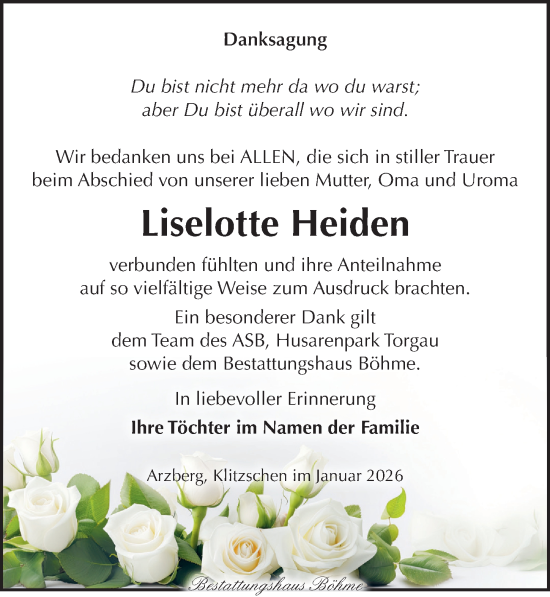 Danksagung

Du bist nicht mehr da wo du warst;
aber Du bist überall wo wir sind.

Wir bedanken uns bei ALLEN, die sich in stiller Trauer beim Abschied von unserer lieben Mutter, Oma und Uroma

Liselotte Heiden

verbunden fühlten und ihre Anteilnahme auf so vielfältige Weise zum Ausdruck brachten.

Ein besonderer Dank gilt dem Team des ASB, Husarenpark Torgau sowie dem Bestattungshaus Böhme.

In liebevoller Erinnerung

Ihre Töchter im Namen der Familie

Arzberg, Klitzschen im Januar 2026

Bestattungshaus Böhme